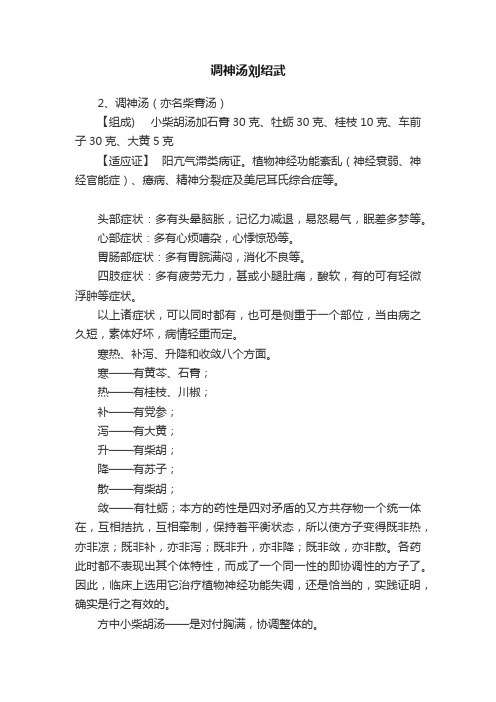 调神汤刘绍武

2、调神汤（亦名柴膏汤）

【组成】 小柴胡汤加石膏 30 克、牡蛎 30 克、桂枝 10 克、车前子 30 克、大黄 5 克

【适应证】 阳亢气滞类病证。植物神经功能紊乱（神经衰弱、神经官能症）、癔病、精神分裂症及美尼耳氏综合症等。

头部症状：多有头晕脑胀，记忆力减退，易怒易气，眠差多梦等。

心部症状：多有心烦嘈杂，心悸惊恐等。

胃肠部症状：多有胃脘满闷，消化不良等。

四肢症状：多有疲劳无力，甚或小腿肚痛，酸软，有的可有轻微浮肿等症状。

以上诸症状，可以同时都有，也可是侧重于一个部位，当由病之久短，素体好坏，病情轻重而定。

寒热、补泻、升降和收敛八个方面。

寒——有黄芩、石膏；

热——有桂枝、川椒；

补——有党参；

泻——有大黄；

升——有柴胡；

降——有苏子；

散——有柴胡；

敛——有牡蛎；本方的药性是四对矛盾的又方共存物一个统一体在，互相拮抗，互相牵制，保持着平衡状态，所以使方子变得既非热，亦非凉；既非补，亦非泻；既非升，亦非降；既非敛，亦非散。各药此时都不表现出其个体特性，而成了一个同一性的即协调性的方子了。因此，临床上选用它治疗植物神经功能失调，还是恰当的，实践证明，确实是行之有效的。

方中小柴胡汤——是对付胸满，协调整体的。